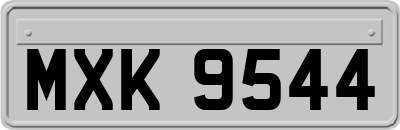 MXK 9544